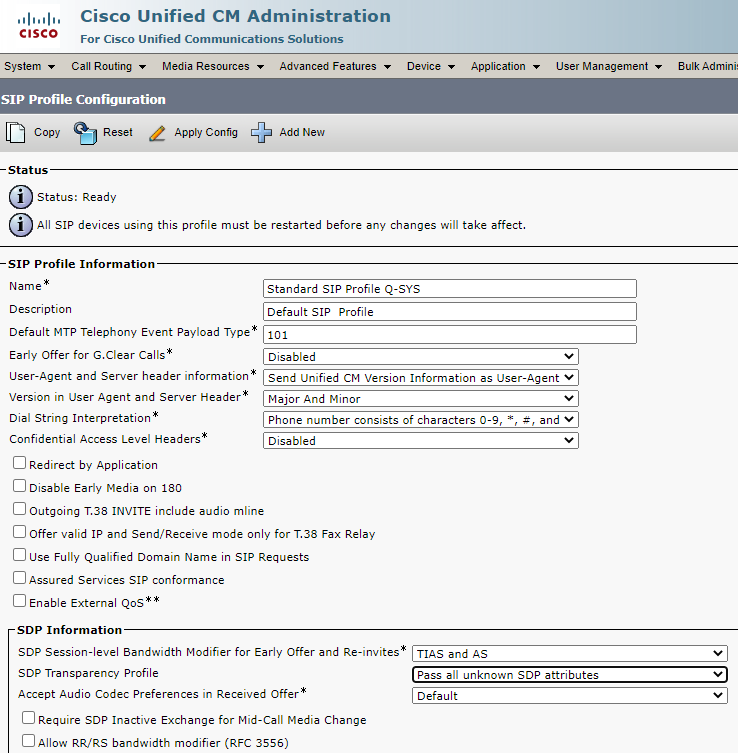 CISCO
Cisco Unified CM Administration
For Cisco Unified Communications Solutions

System ▾ Call Routing ▾ Media Resources ▾ Advanced Features ▾ Device ▾ Application ▾ User Management ▾ Bulk Adminis

SIP Profile Configuration

Copy Reset Apply Config Add New

Status

Status: Ready

All SIP devices using this profile must be restarted before any changes will take affect.

SIP Profile Information

Name* Standard SIP Profile Q-SYS
Description Default SIP Profile
Default MTP Telephony Event Payload Type* 101
Early Offer for G.Clear Calls* Disabled
User-Agent and Server header information* Send Unified CM Version Information as User-Agent
Version in User Agent and Server Header* Major And Minor
Dial String Interpretation* Phone number consists of characters 0-9, *, #, and
Confidential Access Level Headers* Disabled

Redirect by Application
Disable Early Media on 180
Outgoing T.38 INVITE include audio mline
Offer valid IP and Send/Receive mode only for T.38 Fax Relay
Use Fully Qualified Domain Name in SIP Requests
Assured Services SIP conformance
Enable External QoS**

SDP Information

SDP Session-level Bandwidth Modifier for Early Offer and Re-invites* TIAS and AS
SDP Transparency Profile Pass all unknown SDP attributes
Accept Audio Codec Preferences in Received Offer* Default

Require SDP Inactive Exchange for Mid-Call Media Change
Allow RR/RS bandwidth modifier (RFC 3556)